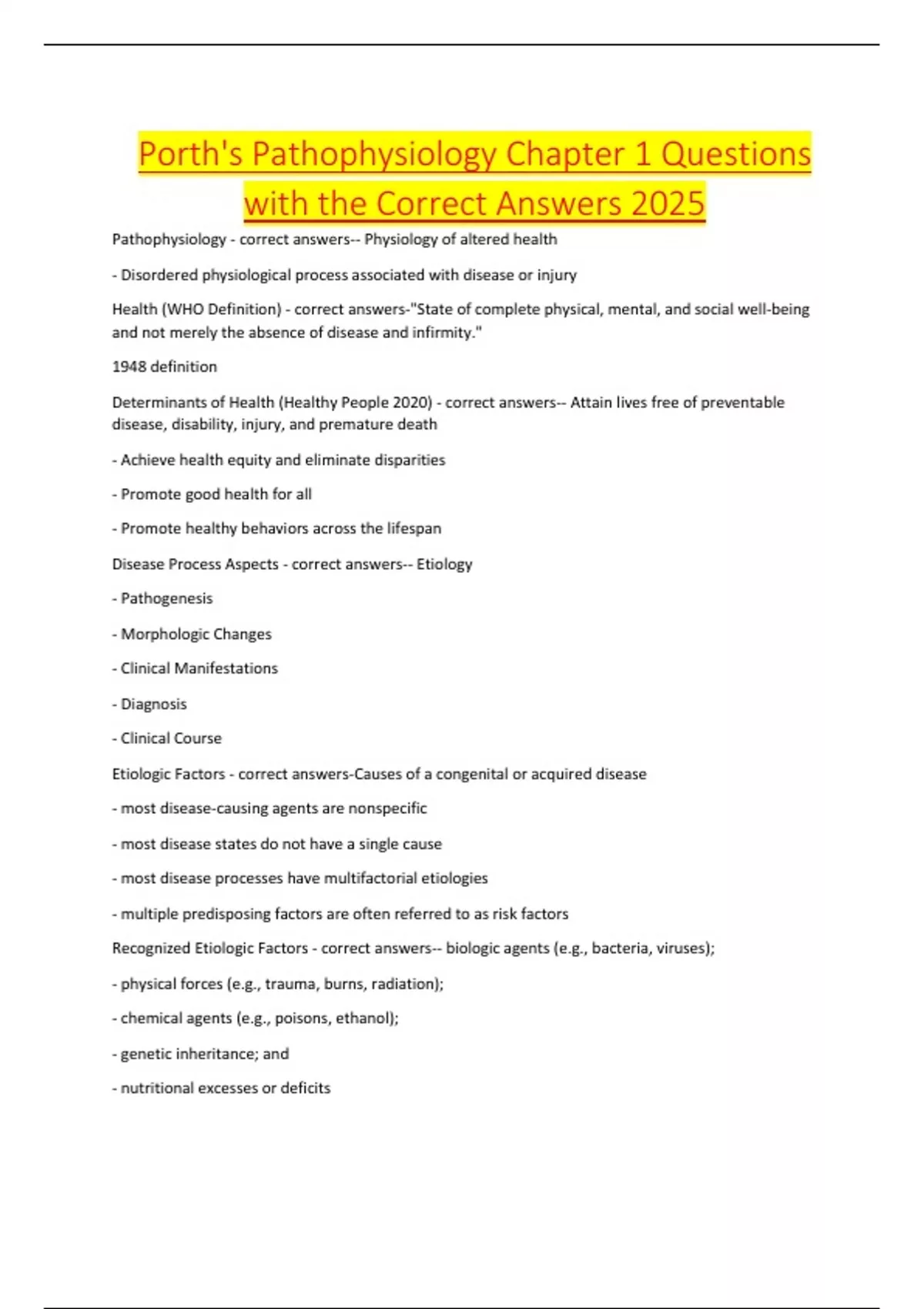 Porth's Pathophysiology Chapter 1 Questions with the Correct Answers 2025

Pathophysiology - correct answers-- Physiology of altered health

- Disordered physiological process associated with disease or injury

Health (WHO Definition) - correct answers-"State of complete physical, mental, and social well-being and not merely the absence of disease and infirmity."

1948 definition

Determinants of Health (Healthy People 2020) - correct answers-- Attain lives free of preventable disease, disability, injury, and premature death

- Achieve health equity and eliminate disparities

- Promote good health for all

- Promote healthy behaviors across the lifespan

Disease Process Aspects - correct answers-- Etiology

- Pathogenesis

- Morphologic Changes

- Clinical Manifestations

- Diagnosis

- Clinical Course

Etiologic Factors - correct answers-Causes of a congenital or acquired disease

- most disease-causing agents are nonspecific

- most disease states do not have a single cause

- most disease processes have multifactorial etiologies

- multiple predisposing factors are often referred to as risk factors

Recognized Etiologic Factors - correct answers-- biologic agents (e.g., bacteria, viruses);

- physical forces (e.g., trauma, burns, radiation);

- chemical agents (e.g., poisons, ethanol);

- genetic inheritance; and

- nutritional excesses or deficits